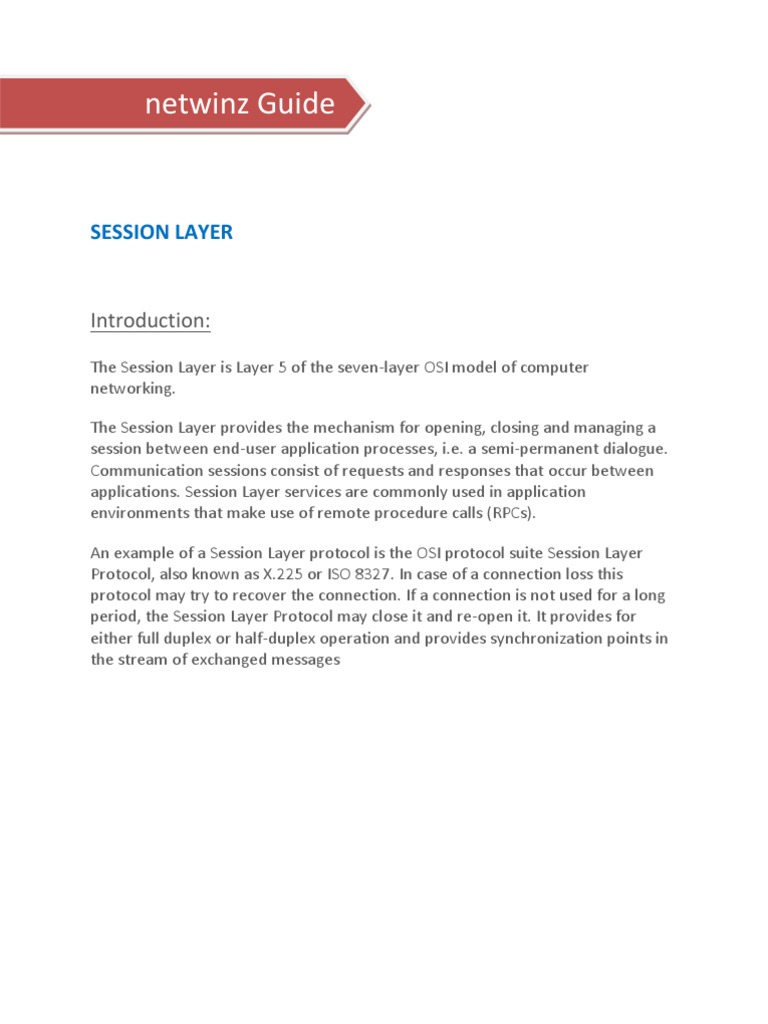 netwinz Guide

SESSION LAYER

Introduction:

The Session Layer is Layer 5 of the seven-layer OSI model of computer networking.

The Session Layer provides the mechanism for opening, closing and managing a session between end-user application processes, i.e. a semi-permanent dialogue. Communication sessions consist of requests and responses that occur between applications. Session Layer services are commonly used in application environments that make use of remote procedure calls (RPCs).

An example of a Session Layer protocol is the OSI protocol suite Session Layer Protocol, also known as X.225 or ISO 8327. In case of a connection loss this protocol may try to recover the connection. If a connection is not used for a long period, the Session Layer Protocol may close it and re-open it. It provides for either full duplex or half-duplex operation and provides synchronization points in the stream of exchanged messages